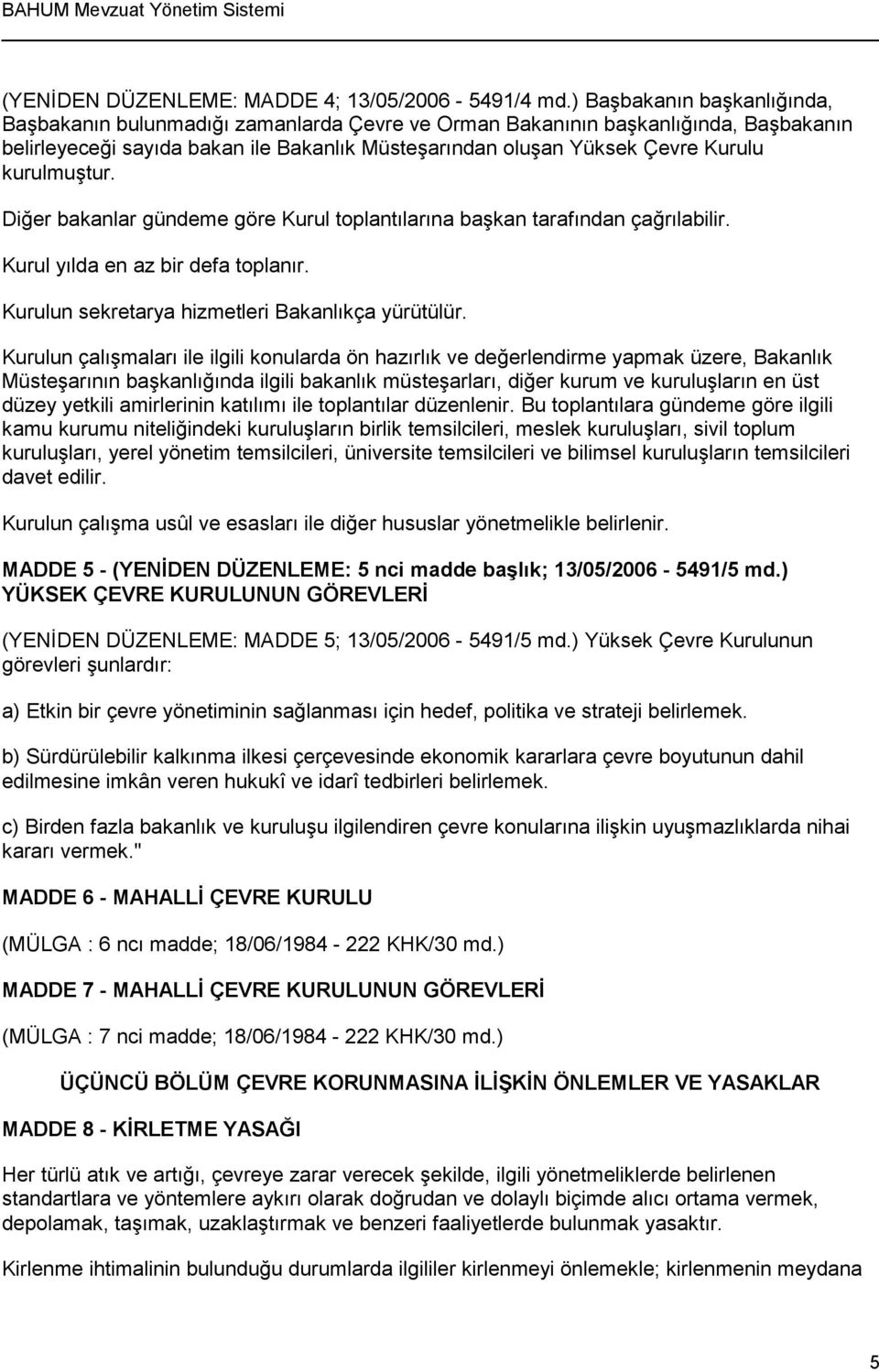 BAHUM Mevzuat Yönetim Sistemi

(YENİDEN DÜZENLEME: MADDE 4; 13/05/2006 - 5491/4 md.) Başbakanın başkanlığında, Başbakanın bulunmadığı zamanlarda Çevre ve Orman Bakanının başkanlığında, Başbakanın belirleyeceği sayıda bakan ile Bakanlık Müsteşarından oluşan Yüksek Çevre Kurulu kurulmuştur.

Diğer bakanlar gündeme göre Kurul toplantılarına başkan tarafından çağrılabilir.

Kurul yılda en az bir defa toplanır.

Kurulun sekretarya hizmetleri Bakanlıkça yürütülür.

Kurulun çalışmaları ile ilgili konularda ön hazırlık ve değerlendirme yapmak üzere, Bakanlık Müsteşarının başkanlığında ilgili bakanlık müsteşarları, diğer kurum ve kuruluşların en üst düzey yetkili amirlerinin katılımı ile toplantılar düzenlenir. Bu toplantılara gündeme göre ilgili kamu kurumu niteliğindeki kuruluşların birlik temsilcileri, meslek kuruluşları, sivil toplum kuruluşları, yerel yönetim temsilcileri, üniversite temsilcileri ve bilimsel kuruluşların temsilcileri davet edilir.

Kurulun çalışma usûl ve esasları ile diğer hususlar yönetmelikle belirlenir.

MADDE 5 - (YENİDEN DÜZENLEME: 5 nci madde başlık; 13/05/2006 - 5491/5 md.) YÜKSEK ÇEVRE KURULUNUN GÖREVLERİ

(YENİDEN DÜZENLEME: MADDE 5; 13/05/2006 - 5491/5 md.) Yüksek Çevre Kurulunun görevleri şunlardır:

a) Etkin bir çevre yönetiminin sağlanması için hedef, politika ve strateji belirlemek.

b) Sürdürülebilir kalkınma ilkesi çerçevesinde ekonomik kararlara çevre boyutunun dahil edilmesine imkân veren hukukî ve idarî tedbirleri belirlemek.

c) Birden fazla bakanlık ve kuruluşu ilgilendiren çevre konularına ilişkin uyuşmazlıklarda nihai kararı vermek."

MADDE 6 - MAHALLİ ÇEVRE KURULU

(MÜLGA : 6 ncı madde; 18/06/1984 - 222 KHK/30 md.)

MADDE 7 - MAHALLİ ÇEVRE KURULUNUN GÖREVLERİ

(MÜLGA : 7 nci madde; 18/06/1984 - 222 KHK/30 md.)

ÜÇÜNCÜ BÖLÜM ÇEVRE KORUNMASINA İLİŞKİN ÖNLEMLER VE YASAKLAR

MADDE 8 - KİRLETME YASAĞI

Her türlü atık ve artığı, çevreye zarar verecek şekilde, ilgili yönetmeliklerde belirlenen standartlara ve yöntemlere aykırı olarak doğrudan ve dolaylı biçimde alıcı ortama vermek, depolamak, taşımak, uzaklaştırmak ve benzeri faaliyetlerde bulunmak yasaktır.

Kirlenme ihtimalinin bulunduğu durumlarda ilgililer kirlenmeyi önlemekle; kirlenmenin meydana

5